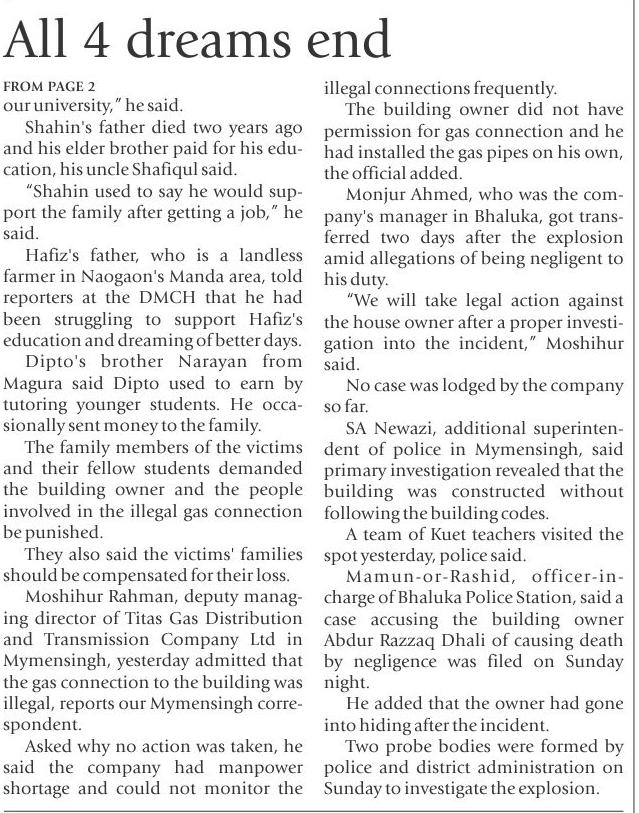 All 4 dreams end

FROM PAGE 2

our university," he said.

Shahin's father died two years ago and his elder brother paid for his education, his uncle Shafiqul said.

"Shahin used to say he would support the family after getting a job," he said.

Hafiz's father, who is a landless farmer in Naogaon's Manda area, told reporters at the DMCH that he had been struggling to support Hafiz's education and dreaming of better days.

Dipto's brother Narayan from Magura said Dipto used to earn by tutoring younger students. He occasionally sent money to the family.

The family members of the victims and their fellow students demanded the building owner and the people involved in the illegal gas connection be punished.

They also said the victims' families should be compensated for their loss.

Moshihur Rahman, deputy managing director of Titas Gas Distribution and Transmission Company Ltd in Mymensingh, yesterday admitted that the gas connection to the building was illegal, reports our Mymensingh correspondent.

Asked why no action was taken, he said the company had manpower shortage and could not monitor the illegal connections frequently.

The building owner did not have permission for gas connection and he had installed the gas pipes on his own, the official added.

Monjur Ahmed, who was the company's manager in Bhaluka, got transferred two days after the explosion amid allegations of being negligent to his duty.

"We will take legal action against the house owner after a proper investigation into the incident," Moshihur said.

No case was lodged by the company so far.

SA Newazi, additional superintendent of police in Mymensingh, said primary investigation revealed that the building was constructed without following the building codes.

A team of Kuet teachers visited the spot yesterday, police said.

Mamun-or-Rashid, officer-in-charge of Bhaluka Police Station, said a case accusing the building owner Abdur Razzaq Dhali of causing death by negligence was filed on Sunday night.

He added that the owner had gone into hiding after the incident.

Two probe bodies were formed by police and district administration on Sunday to investigate the explosion.